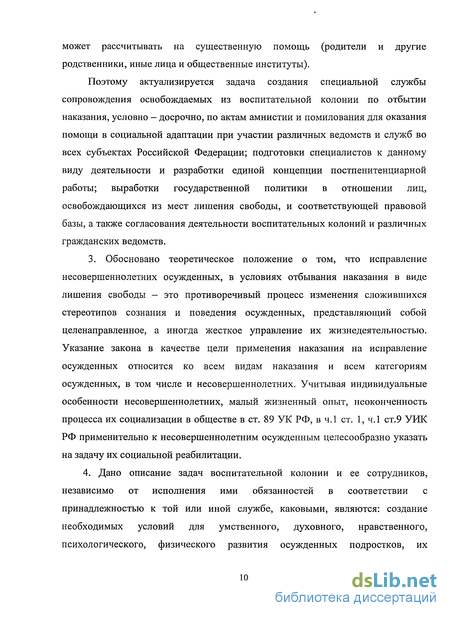 может рассчитывать на существенную помощь (родители и другие родственники, иные лица и общественные институты).

Поэтому актуализируется задача создания специальной службы сопровождения освобождаемых из воспитательной колонии по отбытии наказания, условно – досрочно, по актам амнистии и помилования для оказания помощи в социальной адаптации при участии различных ведомств и служб во всех субъектах Российской Федерации; подготовки специалистов к данному виду деятельности и разработки единой концепции постпенитенциарной работы; выработки государственной политики в отношении лиц, освобождающихся из мест лишения свободы, и соответствующей правовой базы, а также согласования деятельности воспитательных колоний и различных гражданских ведомств.

3. Обосновано теоретическое положение о том, что исправление несовершеннолетних осужденных, в условиях отбывания наказания в виде лишения свободы – это противоречивый процесс изменения сложившихся стереотипов сознания и поведения осужденных, представляющий собой целенаправленное, а иногда жесткое управление их жизнедеятельностью. Указание закона в качестве цели применения наказания на исправление осужденных относится ко всем видам наказания и всем категориям осужденных, в том числе и несовершеннолетних. Учитывая индивидуальные особенности несовершеннолетних, малый жизненный опыт, неоконченность процесса их социализации в обществе в ст. 89 УК РФ, в ч.1 ст. 1, ч.1 ст.9 УИК РФ применительно к несовершеннолетним осужденным целесообразно указать на задачу их социальной реабилитации.

4. Дано описание задач воспитательной колонии и ее сотрудников, независимо от исполнения ими обязанностей в соответствии с принадлежностью к той или иной службе, каковыми, являются: создание необходимых условий для умственного, духовного, нравственного, психологического, физического развития осужденных подростков, их

10

dsLib.net
библиотека диссертаций